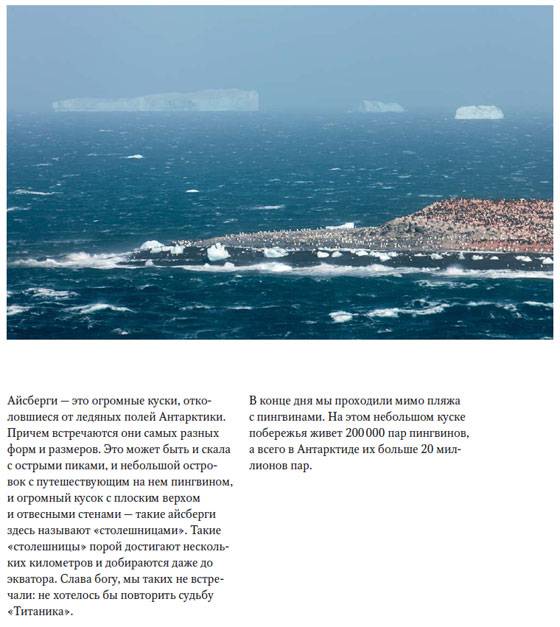 Айсберги — это огромные куски, отколовшиеся от ледяных полей Антарктики. Причем встречаются они самых разных форм и размеров. Это может быть и скала с острыми пиками, и небольшой островок с путешествующим на нем пингвином, и огромный кусок с плоским верхом и отвесными стенами — такие айсберги здесь называют «столешницами». Такие «столешницы» порой достигают нескольких километров и добираются даже до экватора. Слава богу, мы таких не встречали: не хотелось бы повторить судьбу «Титаника».

В конце дня мы проходили мимо пляжа с пингвинами. На этом небольшом куске побережья живет 200 000 пар пингвинов, а всего в Антарктиде их больше 20 миллионов пар.